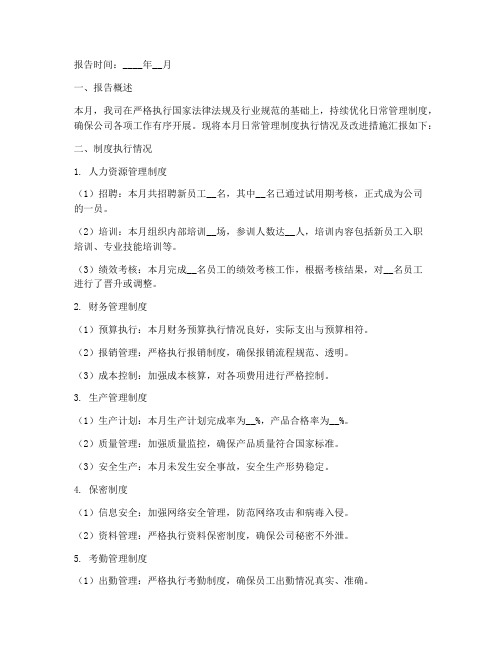 报告时间：____年__月

一、报告概述

本月，我司在严格执行国家法律法规及行业规范的基础上，持续优化日常管理制度，确保公司各项工作有序开展。现将本月日常管理制度执行情况及改进措施汇报如下：

二、制度执行情况

1. 人力资源管理制度

（1）招聘：本月共招聘新员工__名，其中__名已通过试用期考核，正式成为公司的一员。

（2）培训：本月组织内部培训__场，参训人数达__人，培训内容包括新员工入职培训、专业技能培训等。

（3）绩效考核：本月完成__名员工的绩效考核工作，根据考核结果，对__名员工进行了晋升或调整。

2. 财务管理制度

（1）预算执行：本月财务预算执行情况良好，实际支出与预算相符。

（2）报销管理：严格执行报销制度，确保报销流程规范、透明。

（3）成本控制：加强成本核算，对各项费用进行严格控制。

3. 生产管理制度

（1）生产计划：本月生产计划完成率为__%，产品合格率为__%。

（2）质量管理：加强质量监控，确保产品质量符合国家标准。

（3）安全生产：本月未发生安全事故，安全生产形势稳定。

4. 保密制度

（1）信息安全：加强网络安全管理，防范网络攻击和病毒入侵。

（2）资料管理：严格执行资料保密制度，确保公司秘密不外泄。

5. 考勤管理制度

（1）出勤管理：严格执行考勤制度，确保员工出勤情况真实、准确。